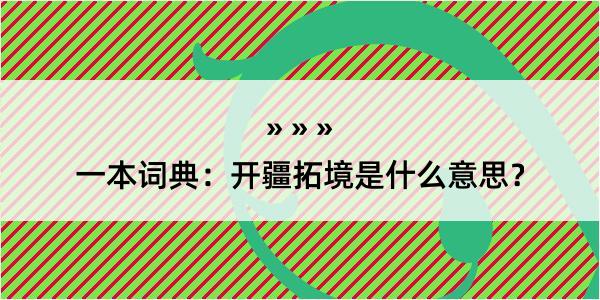 » » »

一本词典：开疆拓境是什么意思？